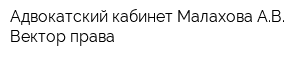 Адвокатский кабинет Малахова А.В.
Вектор права